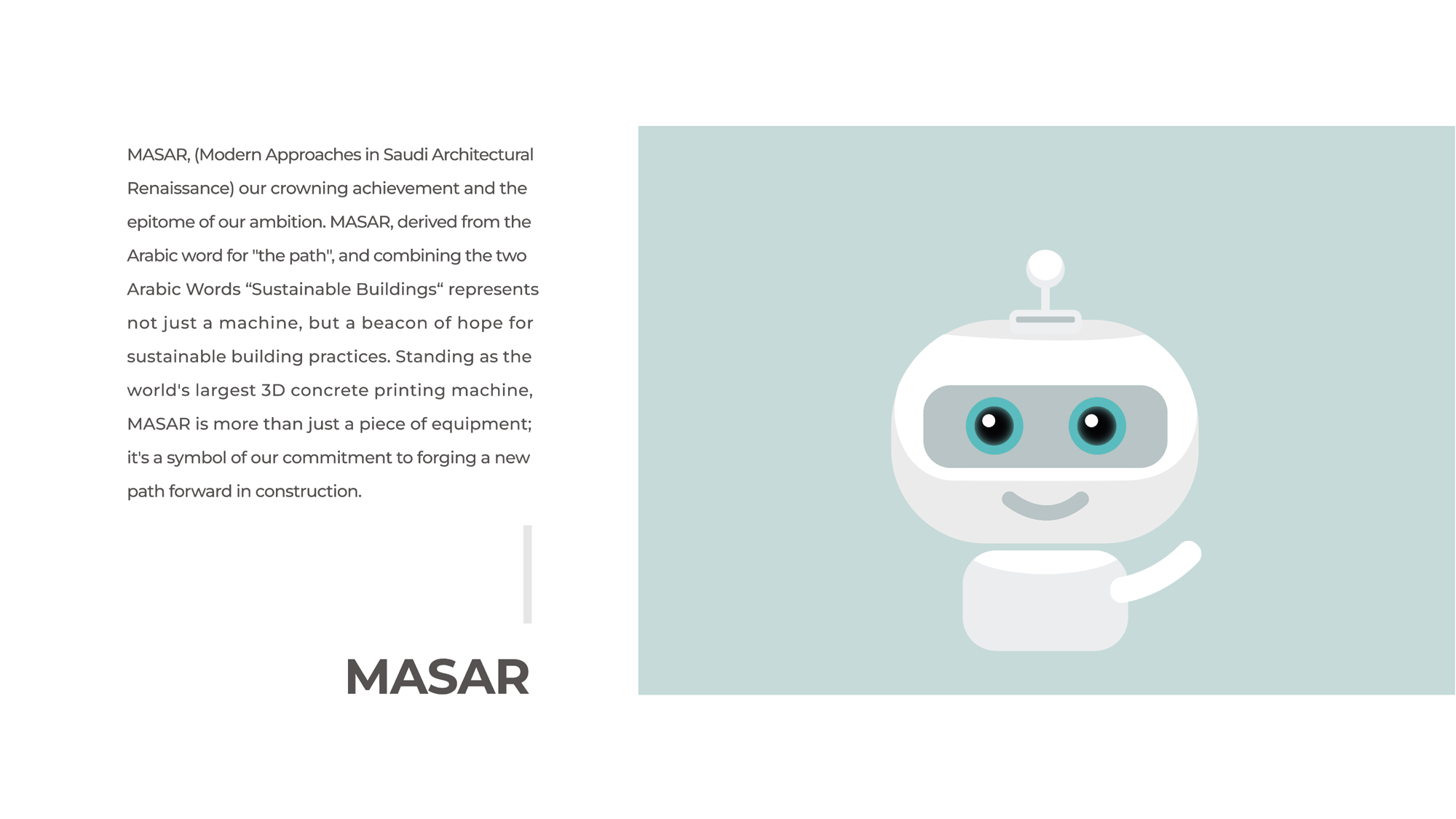 MASAR, (Modern Approaches in Saudi Architectural Renaissance) our crowning achievement and the epitome of our ambition. MASAR, derived from the Arabic word for "the path", and combining the two Arabic Words "Sustainable Buildings" represents not just a machine, but a beacon of hope for sustainable building practices. Standing as the world's largest 3D concrete printing machine, MASAR is more than just a piece of equipment; it's a symbol of our commitment to forging a new path forward in construction.

MASAR